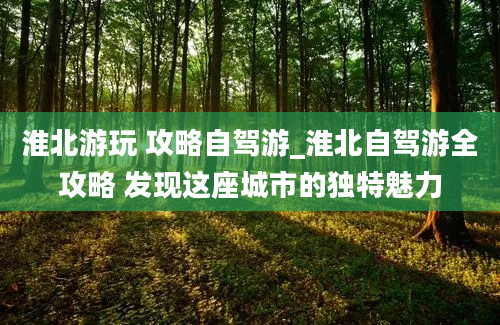 淮北游玩 攻略自驾游_淮北自驾游全攻略 发现这座城市的独特魅力